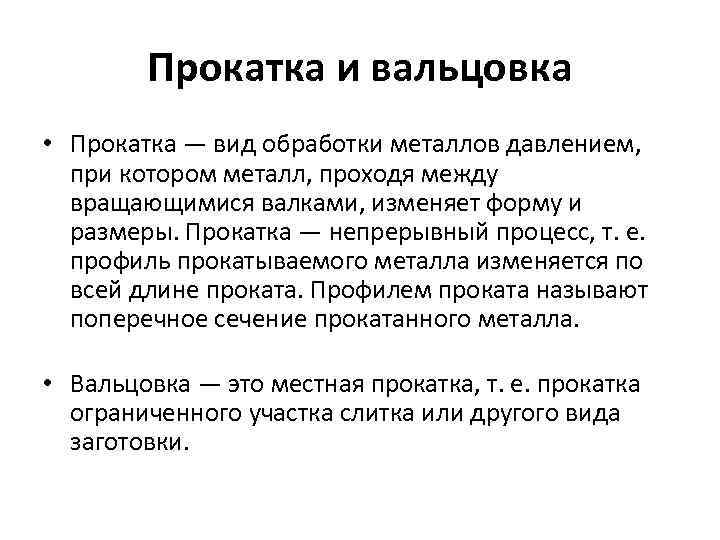 Прокатка и вальцовка

• Прокатка — вид обработки металлов давлением, при котором металл, проходя между вращающимися валками, изменяет форму и размеры. Прокатка — непрерывный процесс, т. е. профиль прокатываемого металла изменяется по всей длине проката. Профилем проката называют поперечное сечение прокатанного металла.

• Вальцовка — это местная прокатка, т. е. прокатка ограниченного участка слитка или другого вида заготовки.